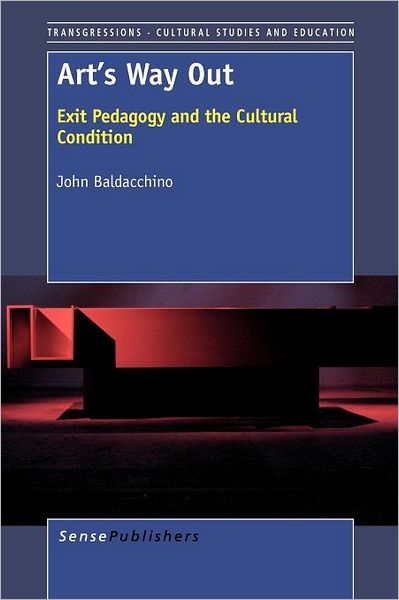 TRANSGRESSIONS - CULTURAL STUDIES AND EDUCATION

Art's Way Out

Exit Pedagogy and the Cultural Condition

John Baldacchino

SensePublishers